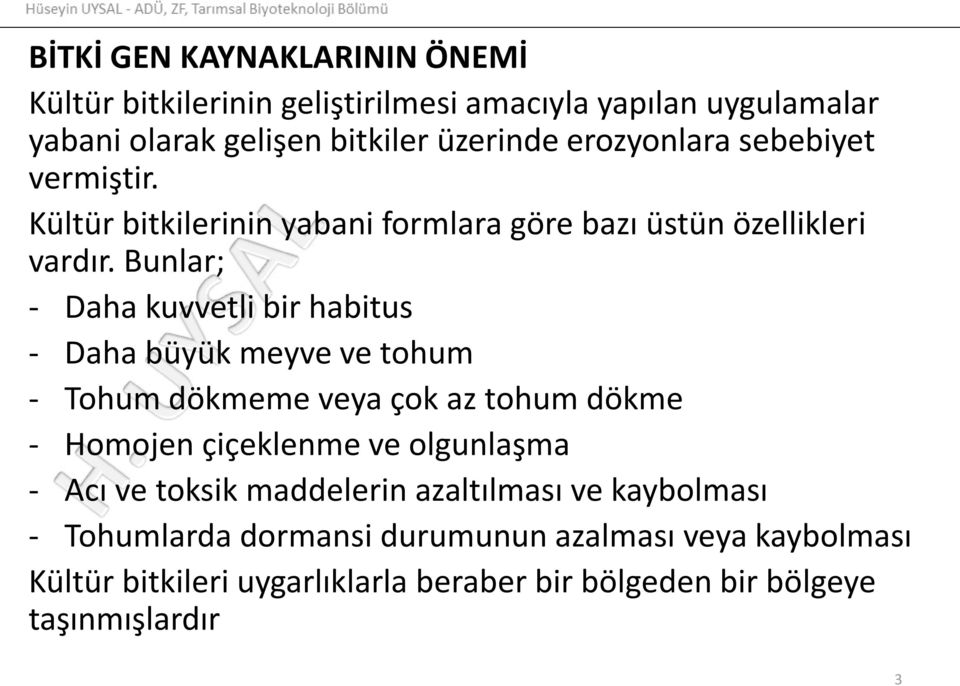 Hüseyin UYSAL - ADÜ, ZF, Tarımsal Biyoteknoloji Bölümü

BİTKİ GEN KAYNAKLARININ ÖNEMİ

Kültür bitkilerinin geliştirilmesi amacıyla yapılan uygulamalar yabani olarak gelişen bitkiler üzerinde erozyonlara sebebiyet vermiştir.

Kültür bitkilerinin yabani formlara göre bazı üstün özellikleri vardır. Bunlar;

- Daha kuvvetli bir habitus
- Daha büyük meyve ve tohum
- Tohum dökmeme veya çok az tohum dökme
- Homojen çiçeklenme ve olgunlaşma
- Acı ve toksik maddelerin azaltılması ve kaybolması
- Tohumlarda dormansi durumunun azalması veya kaybolması

Kültür bitkileri uygarlıklarla beraber bir bölgeden bir bölgeye taşınmışlardır

H. UYSAL

3